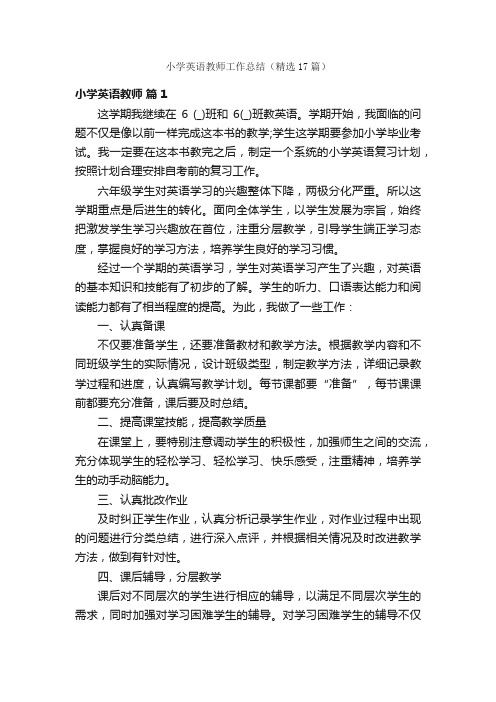 小学英语教师工作总结（精选17篇）

小学英语教师 篇1

这学期我继续在 6 (_)班和 6(_)班教英语。学期开始，我面临的问题不仅是像以前一样完成这本书的教学;学生这学期要参加小学毕业考试。我一定要在这本书教完之后，制定一个系统的小学英语复习计划，按照计划合理安排自考前的复习工作。

六年级学生对英语学习的兴趣整体下降，两极分化严重。所以这学期重点是后进生的转化。面向全体学生，以学生发展为宗旨，始终把激发学生学习兴趣放在首位，注重分层教学，引导学生端正学习态度，掌握良好的学习方法，培养学生良好的学习习惯。

经过一个学期的英语学习，学生对英语学习产生了兴趣，对英语的基本知识和技能有了初步的了解。学生的听力、口语表达能力和阅读能力都有了相当程度的提高。为此，我做了一些工作：

一、认真备课

不仅要准备学生，还要准备教材和教学方法。根据教学内容和不同班级学生的实际情况，设计班级类型，制定教学方法，详细记录教学过程和进度，认真编写教学计划。每节课都要“准备”，每节课课前都要充分准备，课后要及时总结。

二、提高课堂技能，提高教学质量

在课堂上，要特别注意调动学生的积极性，加强师生之间的交流，充分体现学生的轻松学习、轻松学习、快乐感受，注重精神，培养学生的动手动脑能力。

三、认真批改作业

及时纠正学生作业，认真分析记录学生作业，对作业过程中出现的问题进行分类总结，进行深入点评，并根据相关情况及时改进教学方法，做到有针对性。

四、课后辅导，分层教学

课后对不同层次的学生进行相应的辅导，以满足不同层次学生的需求，同时加强对学习困难学生的辅导。对学习困难学生的辅导不仅